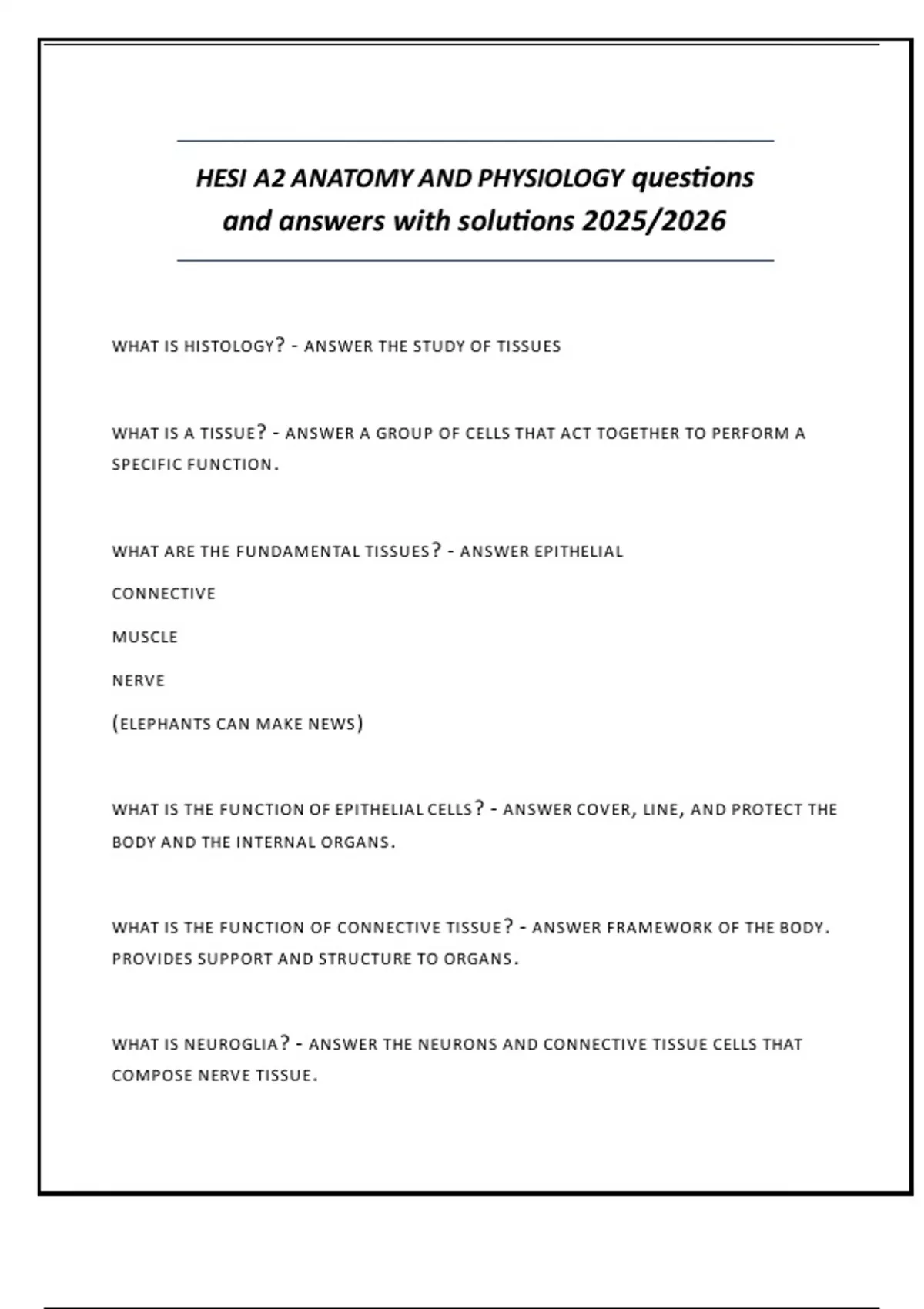 HESI A2 ANATOMY AND PHYSIOLOGY questions and answers with solutions 2025/2026

WHAT IS HISTOLOGY? - ANSWER THE STUDY OF TISSUES

WHAT IS A TISSUE? - ANSWER A GROUP OF CELLS THAT ACT TOGETHER TO PERFORM A SPECIFIC FUNCTION.

WHAT ARE THE FUNDAMENTAL TISSUES? - ANSWER EPITHELIAL

CONNECTIVE

MUSCLE

NERVE

(ELEPHANTS CAN MAKE NEWS)

WHAT IS THE FUNCTION OF EPITHELIAL CELLS? - ANSWER COVER, LINE, AND PROTECT THE BODY AND THE INTERNAL ORGANS.

WHAT IS THE FUNCTION OF CONNECTIVE TISSUE? - ANSWER FRAMEWORK OF THE BODY. PROVIDES SUPPORT AND STRUCTURE TO ORGANS.

WHAT IS NEUROGLIA? - ANSWER THE NEURONS AND CONNECTIVE TISSUE CELLS THAT COMPOSE NERVE TISSUE.